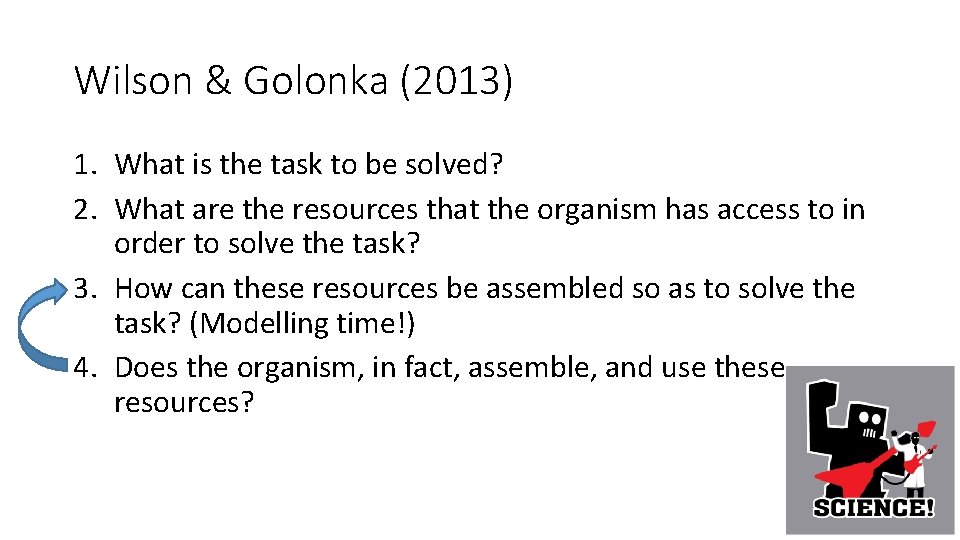 Wilson & Golonka (2013)

1. What is the task to be solved?
2. What are the resources that the organism has access to in order to solve the task?
3. How can these resources be assembled so as to solve the task? (Modelling time!)
4. Does the organism, in fact, assemble, and use these resources?

SCIENCE!